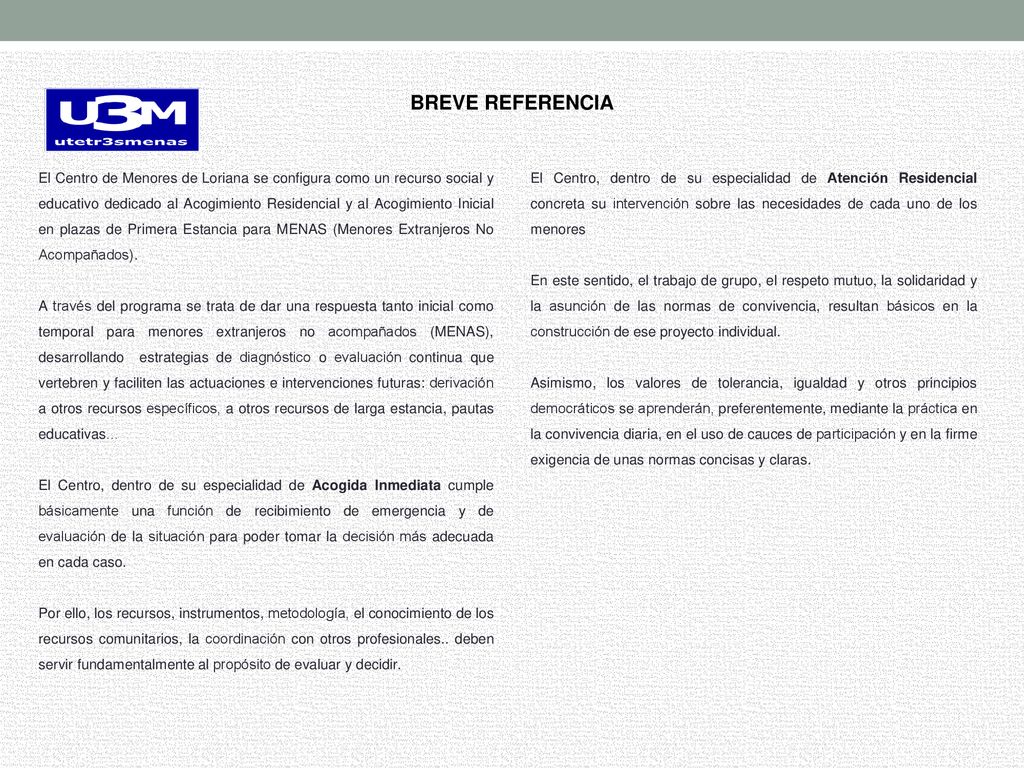 U3M
utetr3smenas

BREVE REFERENCIA

El Centro de Menores de Loriana se configura como un recurso social y educativo dedicado al Acogimiento Residencial y al Acogimiento Inicial en plazas de Primera Estancia para MENAS (Menores Extranjeros No Acompañados).

A través del programa se trata de dar una respuesta tanto inicial como temporal para menores extranjeros no acompañados (MENAS), desarrollando estrategias de diagnóstico o evaluación continua que vertebren y faciliten las actuaciones e intervenciones futuras: derivación a otros recursos específicos, a otros recursos de larga estancia, pautas educativas…

El Centro, dentro de su especialidad de Acogida Inmediata cumple básicamente una función de recibimiento de emergencia y de evaluación de la situación para poder tomar la decisión más adecuada en cada caso.

Por ello, los recursos, instrumentos, metodología, el conocimiento de los recursos comunitarios, la coordinación con otros profesionales.. deben servir fundamentalmente al propósito de evaluar y decidir.

El Centro, dentro de su especialidad de Atención Residencial concreta su intervención sobre las necesidades de cada uno de los menores

En este sentido, el trabajo de grupo, el respeto mutuo, la solidaridad y la asunción de las normas de convivencia, resultan básicos en la construcción de ese proyecto individual.

Asimismo, los valores de tolerancia, igualdad y otros principios democráticos se aprenderán, preferentemente, mediante la práctica en la convivencia diaria, en el uso de cauces de participación y en la firme exigencia de unas normas concisas y claras.